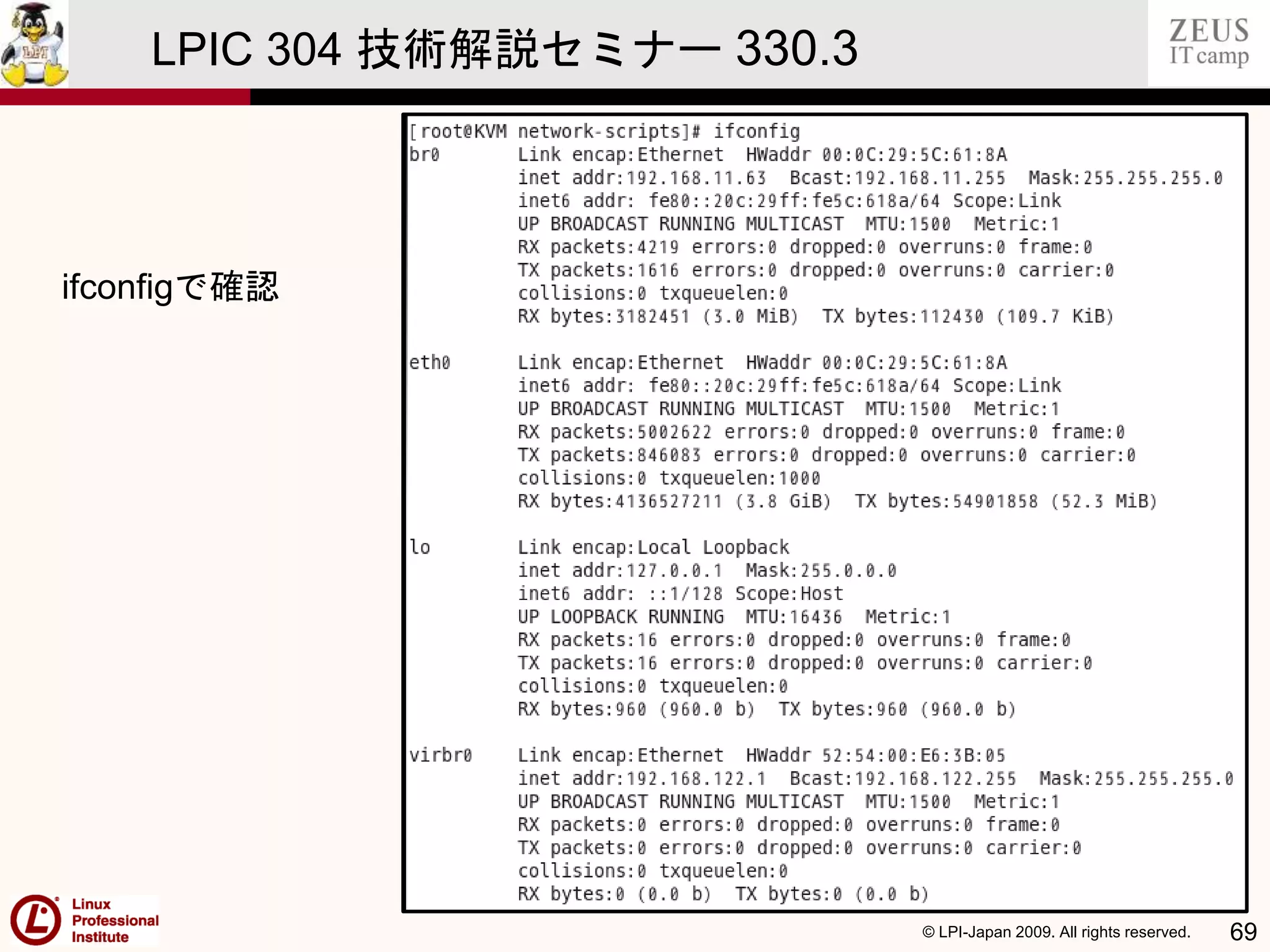 LPI

LPIC 304 技術解説セミナー 330.3

ZEUS
IT camp

ifconfigで確認

[root@KVM network-scripts]# ifconfig
br0       Link encap:Ethernet  HWaddr 00:0C:29:5C:61:8A
          inet addr:192.168.11.63  Bcast:192.168.11.255  Mask:255.255.255.0
          inet6 addr: fe80::20c:29ff:fe5c:618a/64 Scope:Link
          UP BROADCAST RUNNING MULTICAST  MTU:1500  Metric:1
          RX packets:4219 errors:0 dropped:0 overruns:0 frame:0
          TX packets:1616 errors:0 dropped:0 overruns:0 carrier:0
          collisions:0 txqueuelen:0
          RX bytes:3182451 (3.0 MiB)  TX bytes:112430 (109.7 KiB)

eth0      Link encap:Ethernet  HWaddr 00:0C:29:5C:61:8A
          inet6 addr: fe80::20c:29ff:fe5c:618a/64 Scope:Link
          UP BROADCAST RUNNING MULTICAST  MTU:1500  Metric:1
          RX packets:5002622 errors:0 dropped:0 overruns:0 frame:0
          TX packets:846083 errors:0 dropped:0 overruns:0 carrier:0
          collisions:0 txqueuelen:1000
          RX bytes:4136527211 (3.8 GiB)  TX bytes:54901858 (52.3 MiB)

lo        Link encap:Local Loopback
          inet addr:127.0.0.1  Mask:255.0.0.0
          inet6 addr: ::1/128 Scope:Host
          UP LOOPBACK RUNNING  MTU:16436  Metric:1
          RX packets:16 errors:0 dropped:0 overruns:0 frame:0
          TX packets:16 errors:0 dropped:0 overruns:0 carrier:0
          collisions:0 txqueuelen:0
          RX bytes:960 (960.0 b)  TX bytes:960 (960.0 b)

virbr0    Link encap:Ethernet  HWaddr 52:54:00:E6:3B:05
          inet addr:192.168.122.1  Bcast:192.168.122.255  Mask:255.255.255.0
          UP BROADCAST RUNNING MULTICAST  MTU:1500  Metric:1
          RX packets:0 errors:0 dropped:0 overruns:0 frame:0
          TX packets:0 errors:0 dropped:0 overruns:0 carrier:0
          collisions:0 txqueuelen:0
          RX bytes:0 (0.0 b)  TX bytes:0 (0.0 b)

Linux Professional Institute

© LPI-Japan 2009. All rights reserved.

69